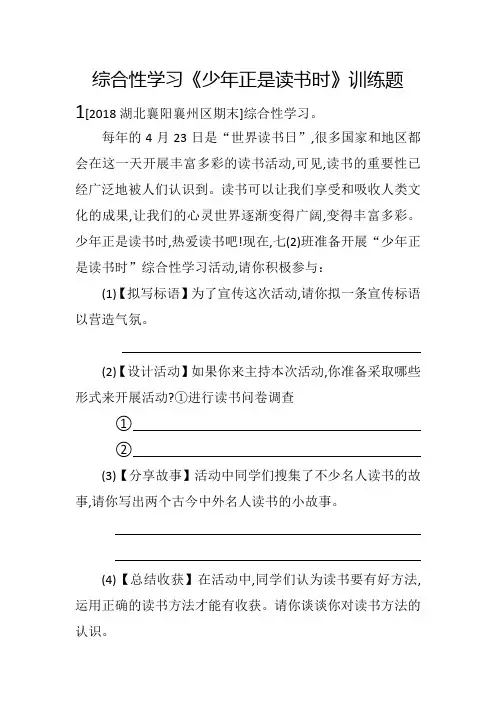 综合性学习《少年正是读书时》训练题

1[2018 湖北襄阳襄州区期末]综合性学习。

每年的 4 月 23 日是“世界读书日”,很多国家和地区都会在这一天开展丰富多彩的读书活动,可见,读书的重要性已经广泛地被人们认识到。读书可以让我们享受和吸收人类文化的成果,让我们的心灵世界逐渐变得广阔,变得丰富多彩。少年正是读书时,热爱读书吧!现在,七(2)班准备开展“少年正是读书时”综合性学习活动,请你积极参与:

(1)【拟写标语】为了宣传这次活动,请你拟一条宣传标语以营造气氛。

(2)【设计活动】如果你来主持本次活动,你准备采取哪些形式来开展活动?①进行读书问卷调查

①

②

(3)【分享故事】活动中同学们搜集了不少名人读书的故事,请你写出两个古今中外名人读书的小故事。

(4)【总结收获】在活动中,同学们认为读书要有好方法,运用正确的读书方法才能有收获。请你谈谈你对读书方法的认识。